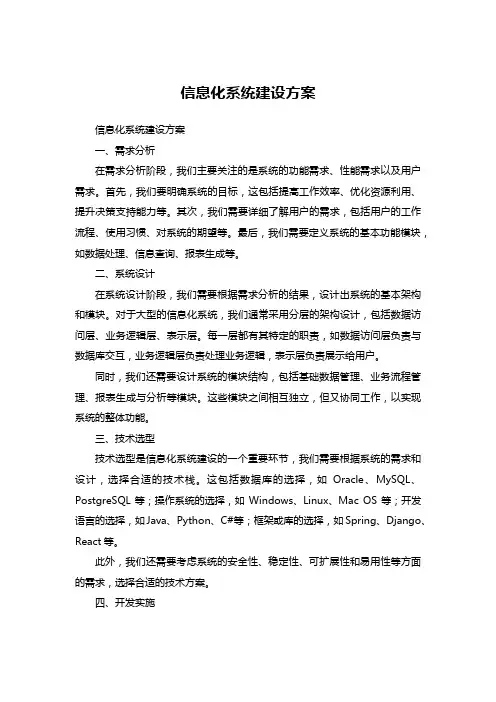 信息化系统建设方案

信息化系统建设方案

一、需求分析

在需求分析阶段，我们主要关注的是系统的功能需求、性能需求以及用户需求。首先，我们要明确系统的目标，这包括提高工作效率、优化资源利用、提升决策支持能力等。其次，我们需要详细了解用户的需求，包括用户的工作流程、使用习惯、对系统的期望等。最后，我们需要定义系统的基本功能模块，如数据处理、信息查询、报表生成等。

二、系统设计

在系统设计阶段，我们需要根据需求分析的结果，设计出系统的基本架构和模块。对于大型的信息化系统，我们通常采用分层的架构设计，包括数据访问层、业务逻辑层、表示层。每一层都有其特定的职责，如数据访问层负责与数据库交互，业务逻辑层负责处理业务逻辑，表示层负责展示给用户。

同时，我们还需要设计系统的模块结构，包括基础数据管理、业务流程管理、报表生成与分析等模块。这些模块之间相互独立，但又协同工作，以实现系统的整体功能。

三、技术选型

技术选型是信息化系统建设的一个重要环节，我们需要根据系统的需求和设计，选择合适的技术栈。这包括数据库的选择，如 Oracle、MySQL、PostgreSQL 等；操作系统的选择，如 Windows、Linux、Mac OS 等；开发语言的选择，如 Java、Python、C#等；框架或库的选择，如 Spring、Django、React 等。

此外，我们还需要考虑系统的安全性、稳定性、可扩展性和易用性等方面的需求，选择合适的技术方案。

四、开发实施